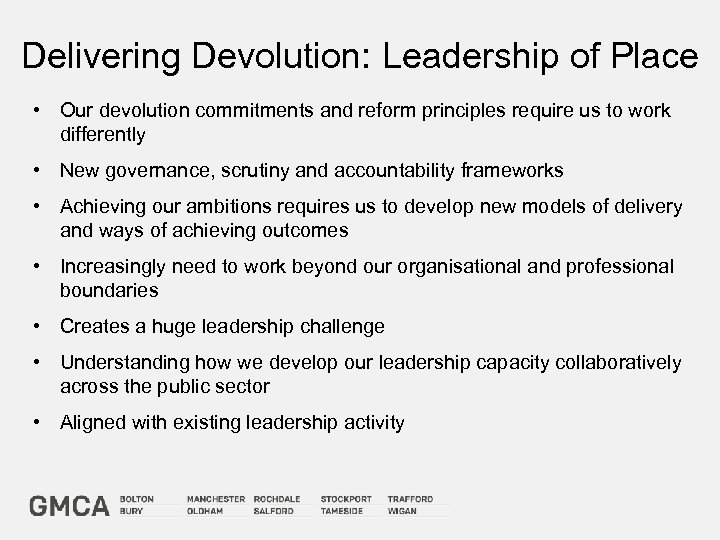 Delivering Devolution: Leadership of Place

• Our devolution commitments and reform principles require us to work differently
• New governance, scrutiny and accountability frameworks
• Achieving our ambitions requires us to develop new models of delivery and ways of achieving outcomes
• Increasingly need to work beyond our organisational and professional boundaries
• Creates a huge leadership challenge
• Understanding how we develop our leadership capacity collaboratively across the public sector
• Aligned with existing leadership activity

GMCA BOLTON BURY MANCHESTER OLDHAM ROCHDALE SALFORD STOCKPORT TAMESIDE TRAFFORD WIGAN